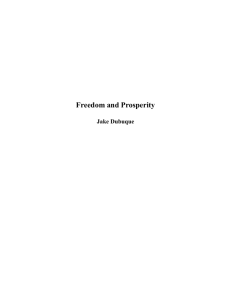 Freedom and Prosperity

Jake Dubuque